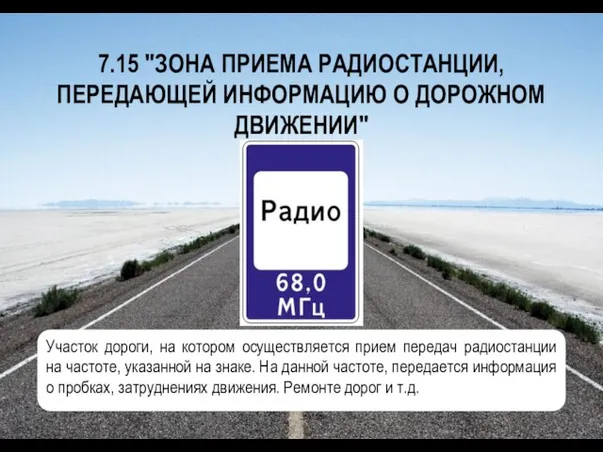 7.15 "ЗОНА ПРИЕМА РАДИОСТАНЦИИ, ПЕРЕДАЮЩЕЙ ИНФОРМАЦИЮ О ДОРОЖНОМ ДВИЖЕНИИ"

Радио

68,0
МГц

Участок дороги, на котором осуществляется прием передач радиостанции на частоте, указанной на знаке. На данной частоте, передается информация о пробках, затруднениях движения. Ремонте дорог и т.д.